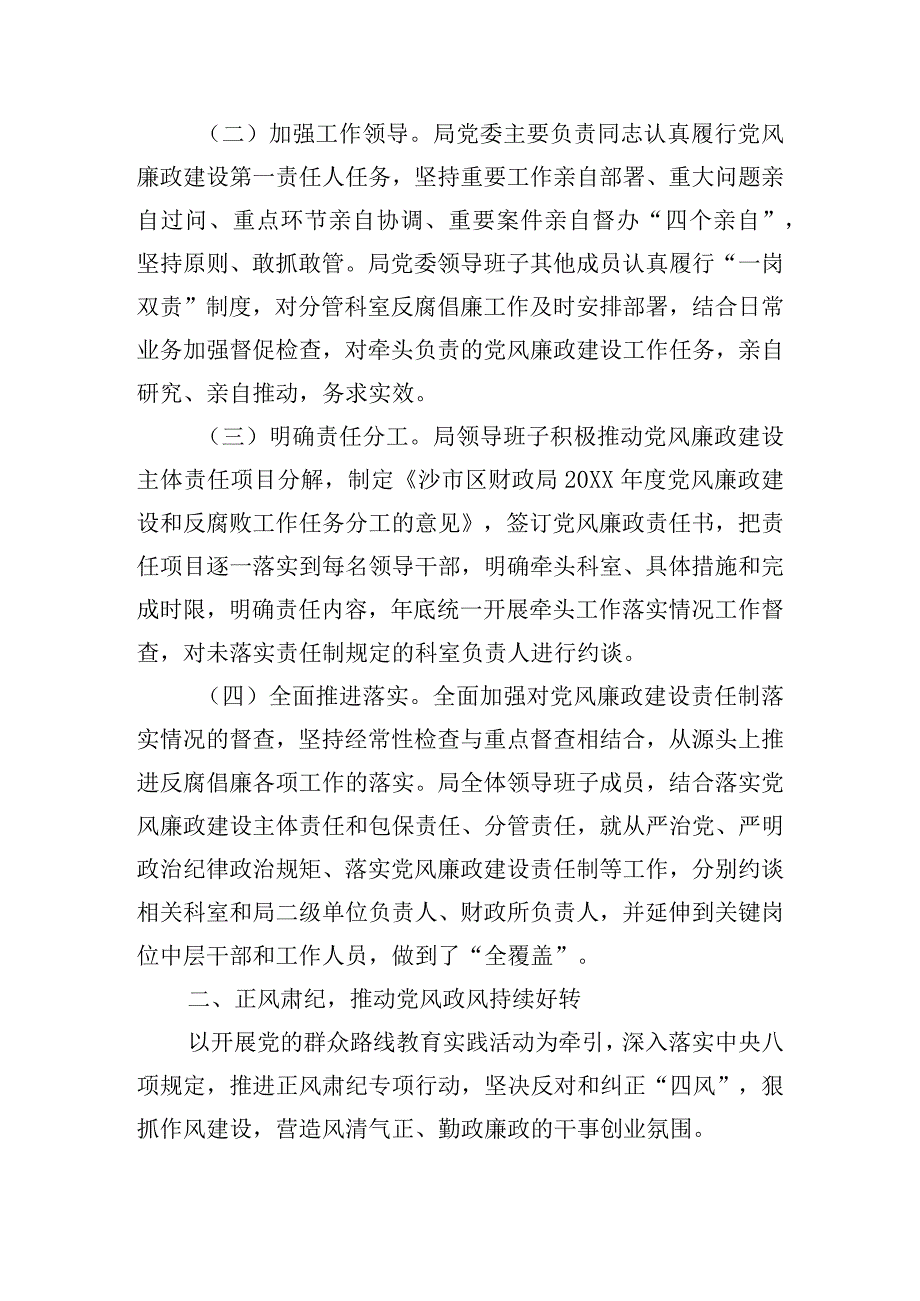 （二）加强工作领导。局党委主要负责同志认真履行党风廉政建设第一责任人任务，坚持重要工作亲自部署、重大问题亲自过问、重点环节亲自协调、重要案件亲自督办“四个亲自”，坚持原则、敢抓敢管。局党委领导班子其他成员认真履行“一岗双责”制度，对分管科室反腐倡廉工作及时安排部署，结合日常业务加强督促检查，对牵头负责的党风廉政建设工作任务，亲自研究、亲自推动，务求实效。

（三）明确责任分工。局领导班子积极推动党风廉政建设主体责任项目分解，制定《沙市区财政局20XX年度党风廉政建设和反腐败工作任务分工的意见》，签订党风廉政责任书，把责任项目逐一落实到每名领导干部，明确牵头科室、具体措施和完成时限，明确责任内容，年底统一开展牵头工作落实情况工作督查，对未落实责任制规定的科室负责人进行约谈。

（四）全面推进落实。全面加强对党风廉政建设责任制落实情况的督查，坚持经常性检查与重点督查相结合，从源头上推进反腐倡廉各项工作的落实。局全体领导班子成员，结合落实党风廉政建设主体责任和包保责任、分管责任，就从严治党、严明政治纪律政治规矩、落实党风廉政建设责任制等工作，分别约谈相关科室和局二级单位负责人、财政所负责人，并延伸到关键岗位中层干部和工作人员，做到了“全覆盖”。

二、正风肃纪，推动党风政风持续好转

以开展党的群众路线教育实践活动为牵引，深入落实中央八项规定，推进正风肃纪专项行动，坚决反对和纠正“四风”，狠抓作风建设，营造风清气正、勤政廉政的干事创业氛围。